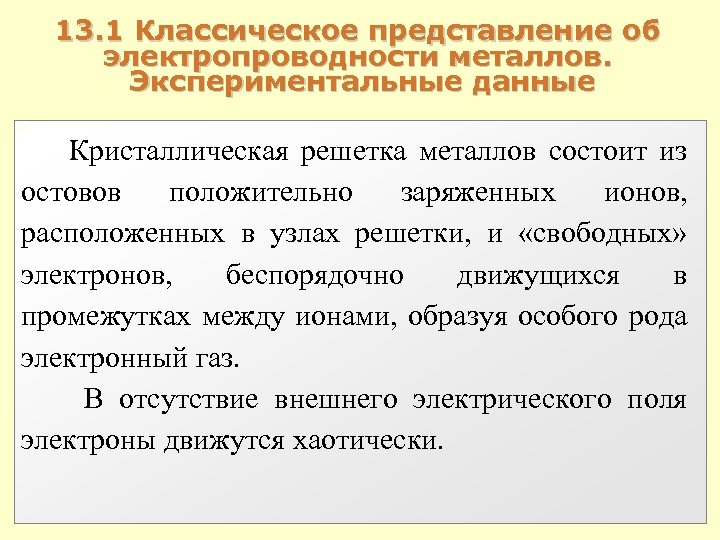 13.1 Классическое представление об электропроводности металлов. Экспериментальные данные

Кристаллическая решетка металлов состоит из остовов положительно заряженных ионов, расположенных в узлах решетки, и «свободных» электронов, беспорядочно движущихся в промежутках между ионами, образуя особого рода электронный газ.

В отсутствие внешнего электрического поля электроны движутся хаотически.